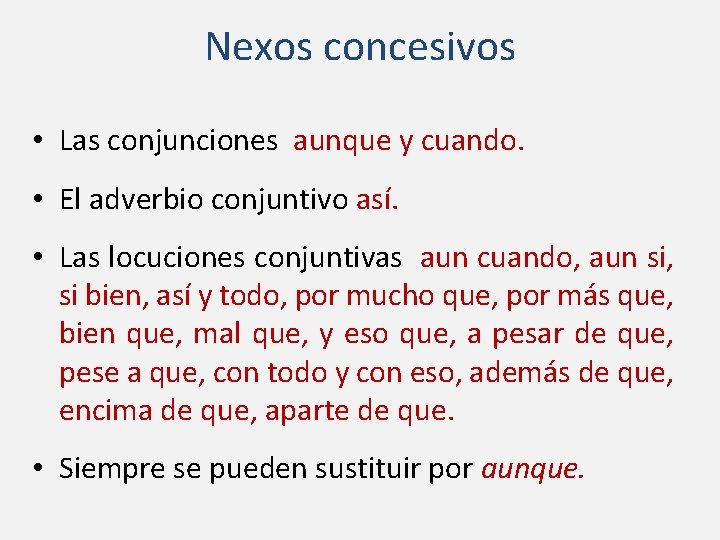 Nexos concesivos

• Las conjunciones aunque y cuando.

• El adverbio conjuntivo así.

• Las locuciones conjuntivas aun cuando, aun si, si bien, así y todo, por mucho que, por más que, bien que, mal que, y eso que, a pesar de que, pese a que, con todo y con eso, además de que, encima de que, aparte de que.

• Siempre se pueden sustituir por aunque.